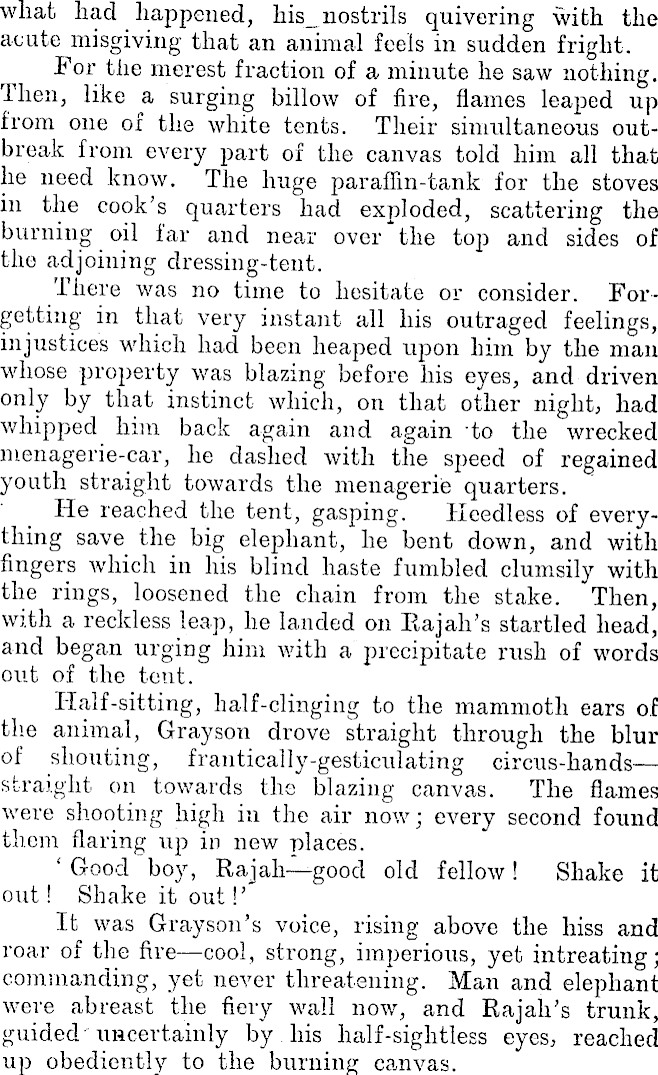 what had happened, his nostrils quivering with the acute misgiving that an animal feels in sudden fright.

For the merest fraction of a minute he saw nothing. Then, like a surging billow of fire, flames leaped up from one of the white tents. Their simultaneous outbreak from every part of the canvas told him all that he need know. The huge paraffin-tank for the stoves in the cook's quarters had exploded, scattering the burning oil far and near over the top and sides of the adjoining dressing-tent.

There was no time to hesitate or consider. Forgetting in that very instant all his outraged feelings, injustices which had been heaped upon him by the man whose property was blazing before his eyes, and driven only by that instinct which, on that other night, had whipped him back again and again to the wrecked menagerie-car, he dashed with the speed of regained youth straight towards the menagerie quarters.

He reached the tent, gasping. Heedless of everything save the big elephant, he bent down, and with fingers which in his blind haste fumbled clumsily with the rings, loosened the chain from the stake. Then, with a reckless leap, he landed on Rajah's startled head, and began urging him with a precipitate rush of words out of the tent.

Half-sitting, half-clinging to the mammoth ears of the animal, Grayson drove straight through the blur of shouting, frantically-gesticulating circus-hands—straight on towards the blazing canvas. The flames were shooting high in the air now; every second found them flaring up in new places.

'Good boy, Rajah—good old fellow! Shake it out! Shake it out!'

It was Grayson's voice, rising above the hiss and roar of the fire—cool, strong, imperious, yet intreating; commanding, yet never threatening. Man and elephant were abreast the fiery wall now, and Rajah's trunk, guided uncertainly by his half-sightless eyes, reached up obediently to the burning canvas.